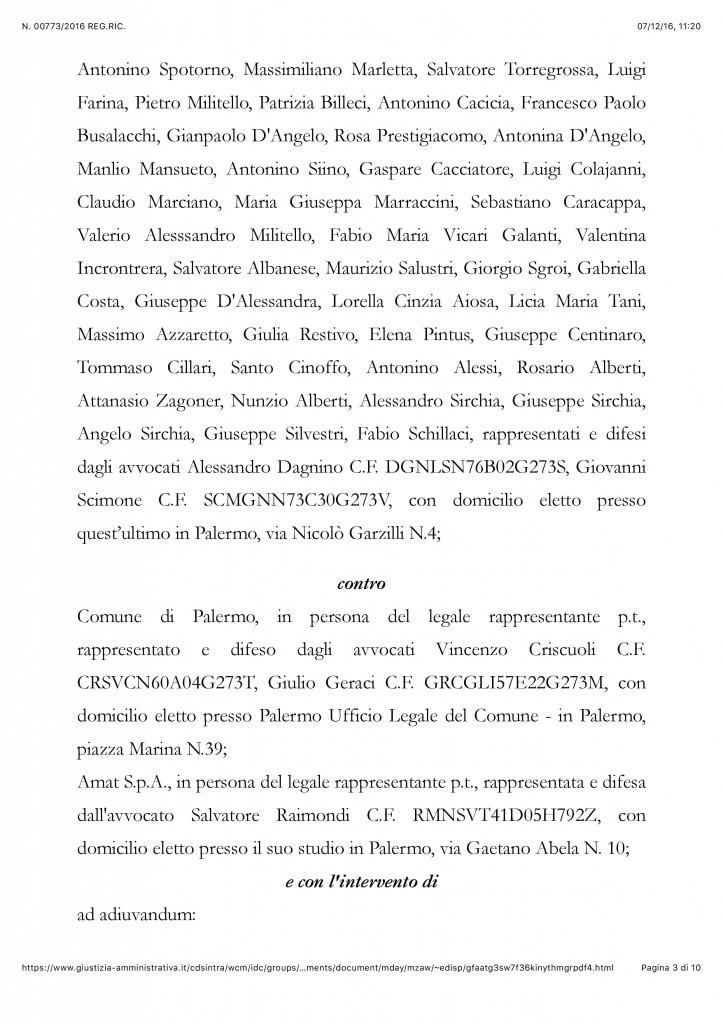 N. 00773/2016 REG.RIC.

07/12/16, 11:20

Antonino Spotorno, Massimiliano Marletta, Salvatore Torregrossa, Luigi Farina, Pietro Militello, Patrizia Billeci, Antonino Cacicia, Francesco Paolo Busalacchi, Gianpaolo D'Angelo, Rosa Prestigiacomo, Antonina D'Angelo, Manlio Mansueto, Antonino Siino, Gaspare Cacciatore, Luigi Colajanni, Claudio Marciano, Maria Giuseppa Marraccini, Sebastiano Caracappa, Valerio Alesssandro Militello, Fabio Maria Vicari Galanti, Valentina Incrontrera, Salvatore Albanese, Maurizio Salustri, Giorgio Sgroi, Gabriella Costa, Giuseppe D'Alessandra, Lorella Cinzia Aiosa, Licia Maria Tani, Massimo Azzaretto, Giulia Restivo, Elena Pintus, Giuseppe Centinaro, Tommaso Cillari, Santo Cinoffo, Antonino Alessi, Rosario Alberti, Attanasio Zagoner, Nunzio Alberti, Alessandro Sirchia, Giuseppe Sirchia, Angelo Sirchia, Giuseppe Silvestri, Fabio Schillaci, rappresentati e difesi dagli avvocati Alessandro Dagnino C.F. DGNLSN76B02G273S, Giovanni Scimone C.F. SCMGNN73C30G273V, con domicilio eletto presso quest'ultimo in Palermo, via Nicolò Garzilli N.4;

contro

Comune di Palermo, in persona del legale rappresentante p.t., rappresentato e difeso dagli avvocati Vincenzo Criscuoli C.F. CRSVCN60A04G273T, Giulio Geraci C.F. GRCGLI57E22G273M, con domicilio eletto presso Palermo Ufficio Legale del Comune - in Palermo, piazza Marina N.39;

Amat S.p.A., in persona del legale rappresentante p.t., rappresentata e difesa dall'avvocato Salvatore Raimondi C.F. RMNSVT41D05H792Z, con domicilio eletto presso il suo studio in Palermo, via Gaetano Abela N. 10;

e con l'intervento di

ad adiuvandum:

https://www.giustizia-amministrativa.it/cdsintra/wcm/idc/groups/...ments/document/mday/mzaw/~edisp/gfaatg3sw7f36kinythmgrpdf4.html

Pagina 3 di 10